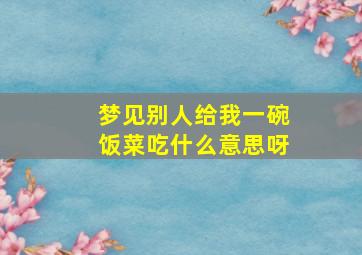 梦见别人给我一碗饭菜吃什么意思呀